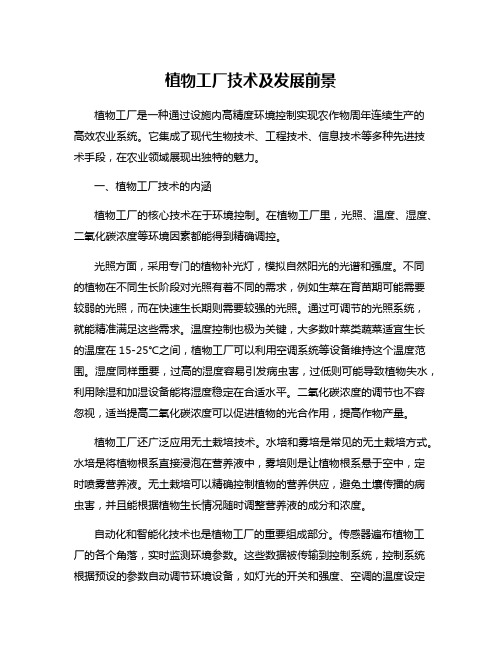 植物工厂技术及发展前景

植物工厂是一种通过设施内高精度环境控制实现农作物周年连续生产的高效农业系统。它集成了现代生物技术、工程技术、信息技术等多种先进技术手段，在农业领域展现出独特的魅力。

一、植物工厂技术的内涵

植物工厂的核心技术在于环境控制。在植物工厂里，光照、温度、湿度、二氧化碳浓度等环境因素都能得到精确调控。

光照方面，采用专门的植物补光灯，模拟自然阳光的光谱和强度。不同的植物在不同生长阶段对光照有着不同的需求，例如生菜在育苗期可能需要较弱的光照，而在快速生长期则需要较强的光照。通过可调节的光照系统，就能精准满足这些需求。温度控制也极为关键，大多数叶菜类蔬菜适宜生长的温度在 15-25℃之间，植物工厂可以利用空调系统等设备维持这个温度范围。湿度同样重要，过高的湿度容易引发病虫害，过低则可能导致植物失水，利用除湿和加湿设备能将湿度稳定在合适水平。二氧化碳浓度的调节也不容忽视，适当提高二氧化碳浓度可以促进植物的光合作用，提高作物产量。

植物工厂还广泛应用无土栽培技术。水培和雾培是常见的无土栽培方式。水培是将植物根系直接浸泡在营养液中，雾培则是让植物根系悬于空中，定时喷雾营养液。无土栽培可以精确控制植物的营养供应，避免土壤传播的病虫害，并且能根据植物生长情况随时调整营养液的成分和浓度。

自动化和智能化技术也是植物工厂的重要组成部分。传感器遍布植物工厂的各个角落，实时监测环境参数。这些数据被传输到控制系统，控制系统根据预设的参数自动调节环境设备，如灯光的开关和强度、空调的温度设定